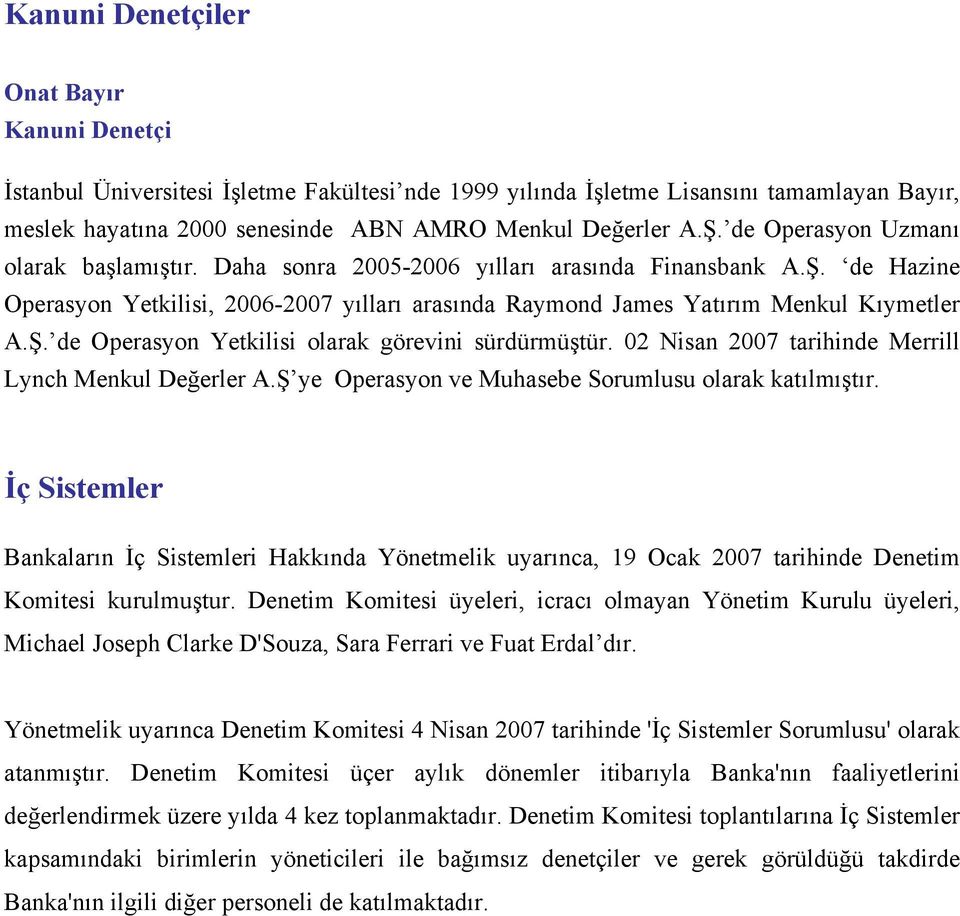 Kanuni Denetçiler

Onat Bayır
Kanuni Denetçi

İstanbul Üniversitesi İşletme Fakültesi’nde 1999 yılında İşletme Lisansını tamamlayan Bayır, meslek hayatına 2000 senesinde ABN AMRO Menkul Değerler A.Ş.’de Operasyon Uzmanı olarak başlamıştır. Daha sonra 2005-2006 yılları arasında Finansbank A.Ş. ‘de Hazine Operasyon Yetkilisi, 2006-2007 yılları arasında Raymond James Yatırım Menkul Kıymetler A.Ş.’de Operasyon Yetkilisi olarak görevini sürdürmüştür. 02 Nisan 2007 tarihinde Merrill Lynch Menkul Değerler A.Ş’ye Operasyon ve Muhasebe Sorumlusu olarak katılmıştır.

İç Sistemler

Bankaların İç Sistemleri Hakkında Yönetmelik uyarınca, 19 Ocak 2007 tarihinde Denetim Komitesi kurulmuştur. Denetim Komitesi üyeleri, icracı olmayan Yönetim Kurulu üyeleri, Michael Joseph Clarke D'Souza, Sara Ferrari ve Fuat Erdal’dır.

Yönetmelik uyarınca Denetim Komitesi 4 Nisan 2007 tarihinde 'İç Sistemler Sorumlusu' olarak atanmıştır. Denetim Komitesi üçer aylık dönemler itibarıyla Banka'nın faaliyetlerini değerlendirmek üzere yılda 4 kez toplanmaktadır. Denetim Komitesi toplantılarına İç Sistemler kapsamındaki birimlerin yöneticileri ile bağımsız denetçiler ve gerek görüldüğü takdirde Banka'nın ilgili diğer personeli de katılmaktadır.